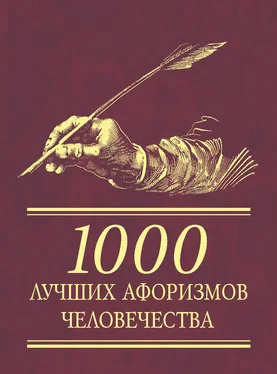 1000
ЛУЧШИХ АФОРИЗМОВ
ЧЕЛОВЕЧЕСТВА